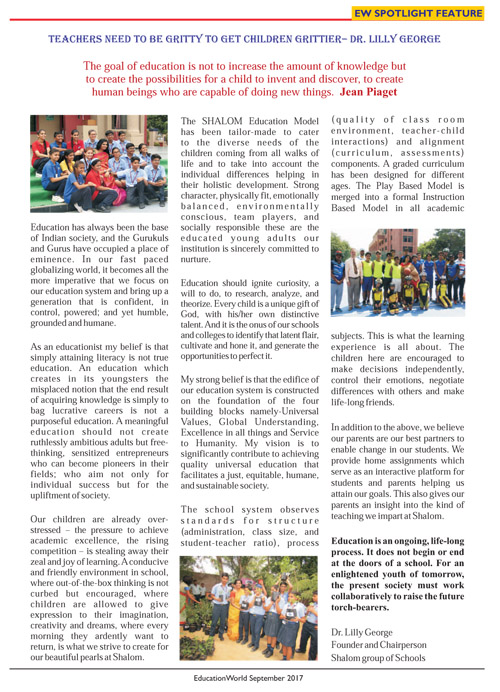 EW SPOTLIGHT FEATURE

TEACHERS NEED TO BE GRITTY TO GET CHILDREN GRITTIER– DR. LILLY GEORGE

The goal of education is not to increase the amount of knowledge but to create the possibilities for a child to invent and discover, to create human beings who are capable of doing new things. Jean Piaget

Education has always been the base of Indian society, and the Gurukuls and Gurus have occupied a place of eminence. In our fast paced globalizing world, it becomes all the more imperative that we focus on our education system and bring up a generation that is confident, in control, powered; and yet humble, grounded and humane.

As an educationist my belief is that simply attaining literacy is not true education. An education which creates in its youngsters the misplaced notion that the end result of acquiring knowledge is simply to bag lucrative careers is not a purposeful education. A meaningful education should not create ruthlessly ambitious adults but free-thinking, sensitized entrepreneurs who can become pioneers in their fields; who aim not only for individual success but for the upliftment of society.

Our children are already over-stressed – the pressure to achieve academic excellence, the rising competition – is stealing away their zeal and joy of learning. A conducive and friendly environment in school, where out-of-the-box thinking is not curbed but encouraged, where children are allowed to give expression to their imagination, creativity and dreams, where every morning they ardently want to return, is what we strive to create for our beautiful pearls at Shalom.

The SHALOM Education Model has been tailor-made to cater to the diverse needs of the children coming from all walks of life and to take into account the individual differences helping in their holistic development. Strong character, physically fit, emotionally balanced, environmentally conscious, team players, and socially responsible these are the educated young adults our institution is sincerely committed to nurture.

Education should ignite curiosity, a will to do, to research, analyze, and theorize. Every child is a unique gift of God, with his/her own distinctive talent. And it is the onus of our schools and colleges to identify that latent flair, cultivate and hone it, and generate the opportunities to perfect it.

My strong belief is that the edifice of our education system is constructed on the foundation of the four building blocks namely-Universal Values, Global Understanding, Excellence in all things and Service to Humanity. My vision is to significantly contribute to achieving quality universal education that facilitates a just, equitable, humane, and sustainable society.

The school system observes standards for structure (administration, class size, and student-teacher ratio), process (quality of class room environment, teacher-child interactions) and alignment (curriculum, assessments) components. A graded curriculum has been designed for different ages. The Play Based Model is merged into a formal Instruction Based Model in all academic subjects. This is what the learning experience is all about. The children here are encouraged to make decisions independently, control their emotions, negotiate differences with others and make life-long friends.

In addition to the above, we believe our parents are our best partners to enable change in our students. We provide home assignments which serve as an interactive platform for students and parents helping us attain our goals. This also gives our parents an insight into the kind of teaching we impart at Shalom.

Education is an ongoing, life-long process. It does not begin or end at the doors of a school. For an enlightened youth of tomorrow, the present society must work collaboratively to raise the future torch-bearers.

Dr. Lilly George
Founder and Chairperson
Shalom group of Schools

EducationWorld September 2017